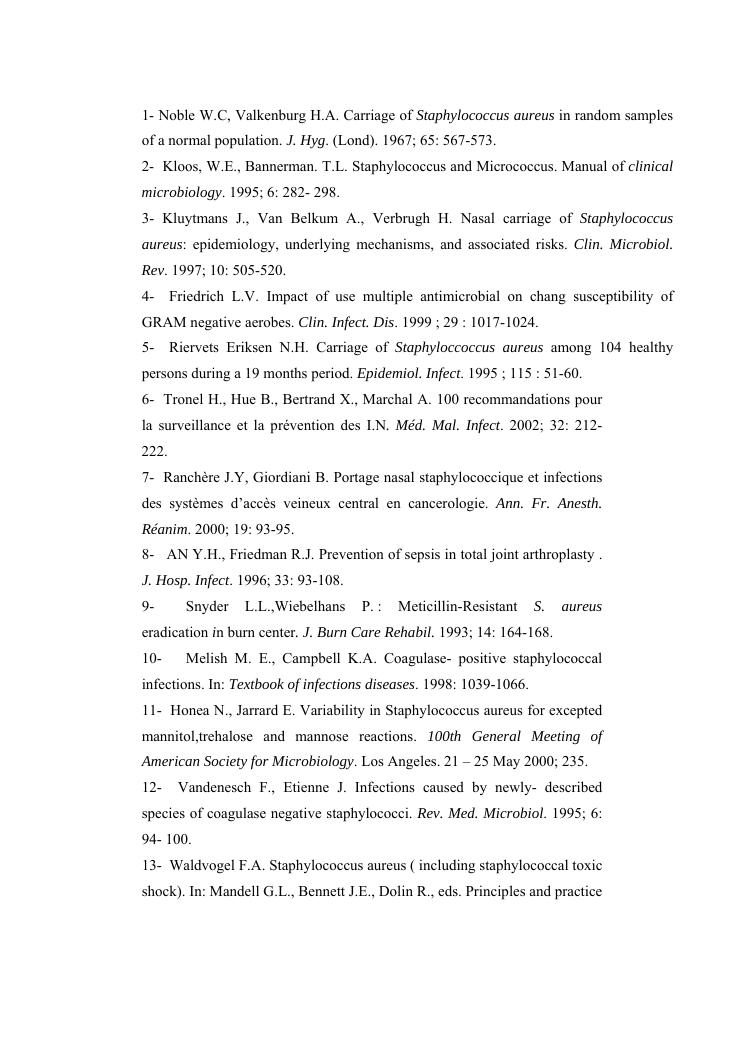 1- Noble W.C, Valkenburg H.A. Carriage of Staphylococcus aureus in random samples of a normal population. J. Hyg. (Lond). 1967; 65: 567-573.

2- Kloos, W.E., Bannerman. T.L. Staphylococcus and Micrococcus. Manual of clinical microbiology. 1995; 6: 282- 298.

3- Kluytmans J., Van Belkum A., Verbrugh H. Nasal carriage of Staphylococcus aureus: epidemiology, underlying mechanisms, and associated risks. Clin. Microbiol. Rev. 1997; 10: 505-520.

4- Friedrich L.V. Impact of use multiple antimicrobial on chang susceptibility of GRAM negative aerobes. Clin. Infect. Dis. 1999 ; 29 : 1017-1024.

5- Riervets Eriksen N.H. Carriage of Staphyloccoccus aureus among 104 healthy persons during a 19 months period. Epidemiol. Infect. 1995 ; 115 : 51-60.

6- Tronel H., Hue B., Bertrand X., Marchal A. 100 recommandations pour la surveillance et la prévention des I.N. Méd. Mal. Infect. 2002; 32: 212-222.

7- Ranchère J.Y, Giordiani B. Portage nasal staphylococcique et infections des systèmes d'accès veineux central en cancerologie. Ann. Fr. Anesth. Réanim. 2000; 19: 93-95.

8- AN Y.H., Friedman R.J. Prevention of sepsis in total joint arthroplasty . J. Hosp. Infect. 1996; 33: 93-108.

9- Snyder L.L.,Wiebelhans P. : Meticillin-Resistant S. aureus eradication in burn center. J. Burn Care Rehabil. 1993; 14: 164-168.

10- Melish M. E., Campbell K.A. Coagulase- positive staphylococcal infections. In: Textbook of infections diseases. 1998: 1039-1066.

11- Honea N., Jarrard E. Variability in Staphylococcus aureus for excepted mannitol,trehalose and mannose reactions. 100th General Meeting of American Society for Microbiology. Los Angeles. 21 – 25 May 2000; 235.

12- Vandenesch F., Etienne J. Infections caused by newly- described species of coagulase negative staphylococci. Rev. Med. Microbiol. 1995; 6: 94- 100.

13- Waldvogel F.A. Staphylococcus aureus ( including staphylococcal toxic shock). In: Mandell G.L., Bennett J.E., Dolin R., eds. Principles and practice